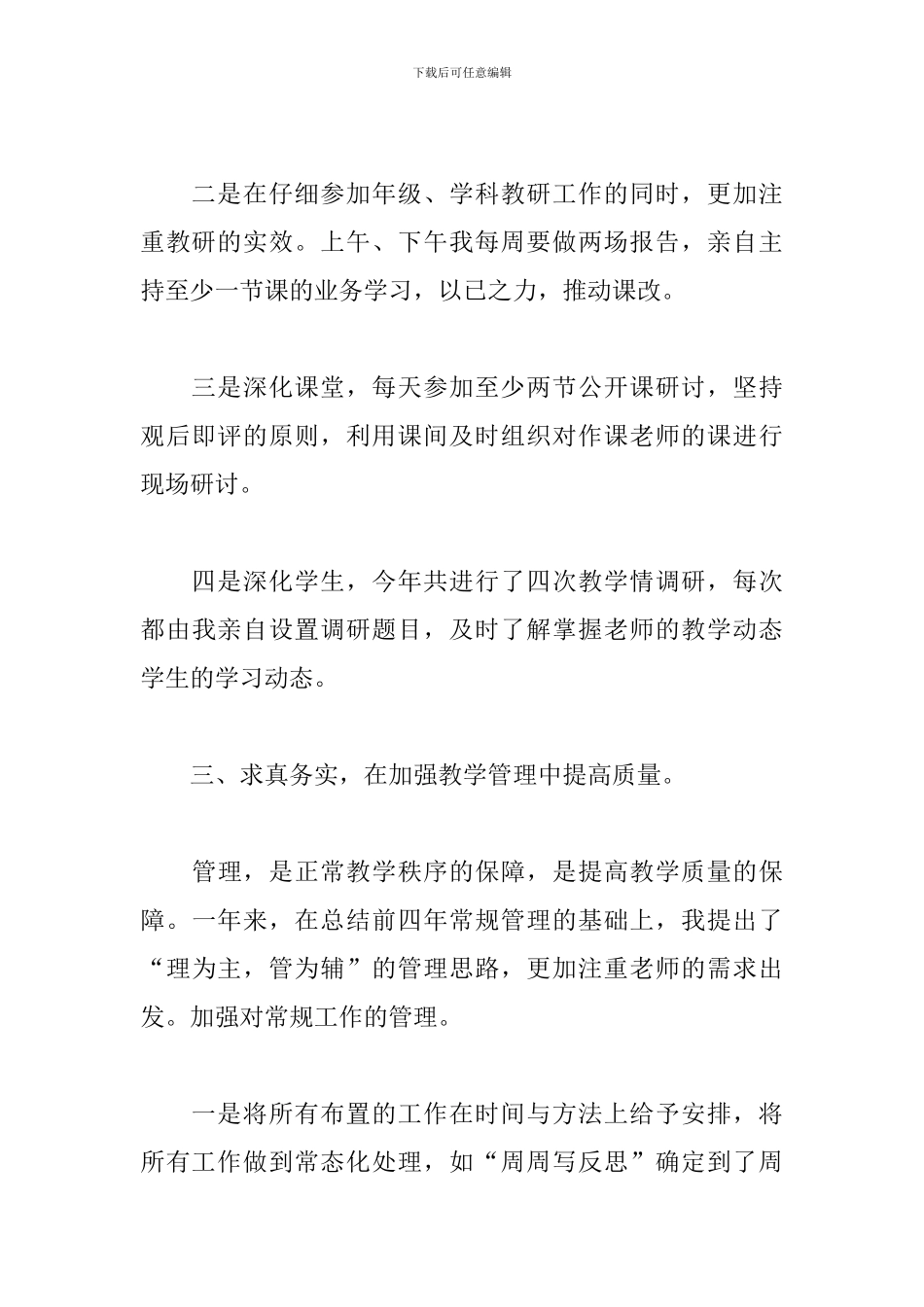 下载后可任意编辑

二是在仔细参加年级、学科教研工作的同时，更加注重教研的实效。上午、下午我每周要做两场报告，亲自主持至少一节课的业务学习，以已之力，推动课改。

三是深化课堂，每天参加至少两节公开课研讨，坚持观后即评的原则，利用课间及时组织对作课老师的课进行现场研讨。

四是深化学生，今年共进行了四次教学情调研，每次都由我亲自设置调研题目，及时了解掌握老师的教学动态学生的学习动态。

三、求真务实，在加强教学管理中提高质量。

管理，是正常教学秩序的保障，是提高教学质量的保障。一年来，在总结前四年常规管理的基础上，我提出了“理为主，管为辅”的管理思路，更加注重老师的需求出发。加强对常规工作的管理。

一是将所有布置的工作在时间与方法上给予安排，将所有工作做到常态化处理，如“周周写反思”确定到了周